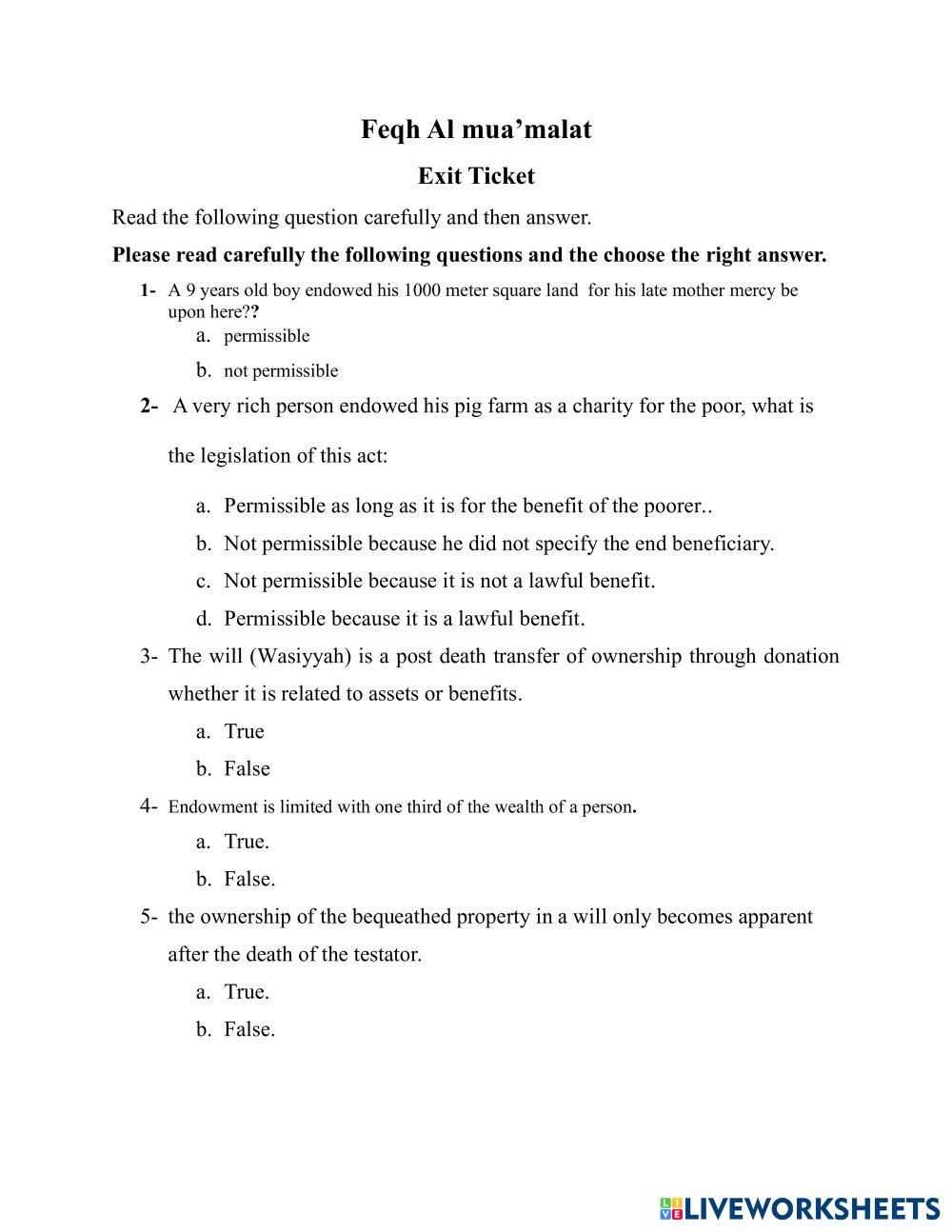 Feqh Al mua’malat

Exit Ticket

Read the following question carefully and then answer.

Please read carefully the following questions and the choose the right answer.

1- A 9 years old boy endowed his 1000 meter square land for his late mother mercy be upon here??

a. permissible

b. not permissible

2- A very rich person endowed his pig farm as a charity for the poor, what is the legislation of this act:

a. Permissible as long as it is for the benefit of the poorer..

b. Not permissible because he did not specify the end beneficiary.

c. Not permissible because it is not a lawful benefit.

d. Permissible because it is a lawful benefit.

3- The will (Wasiyyah) is a post death transfer of ownership through donation whether it is related to assets or benefits.

a. True

b. False

4- Endowment is limited with one third of the wealth of a person.

a. True.

b. False.

5- the ownership of the bequeathed property in a will only becomes apparent after the death of the testator.

a. True.

b. False.

LIVEWORKSHEETS